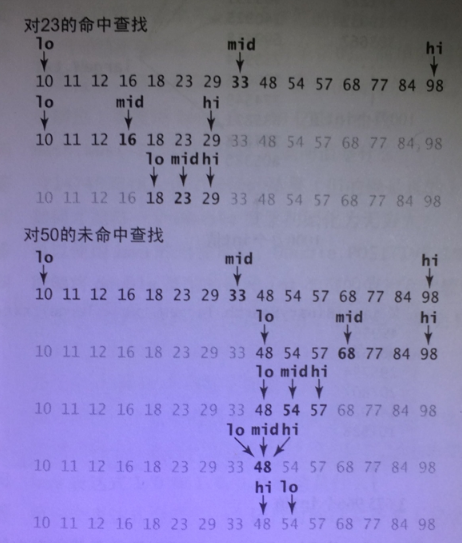 对23的命中查找

lo mid hi

10 11 12 16 18 23 29 33 48 54 57 68 77 84 98

lo mid hi

10 11 12 16 18 23 29 33 48 54 57 68 77 84 98

lo mid hi

10 11 12 16 18 23 29 33 48 54 57 68 77 84 98

对50的未命中查找

lo mid hi

10 11 12 16 18 23 29 33 48 54 57 68 77 84 98

lo mid hi

10 11 12 16 18 23 29 33 48 54 57 68 77 84 98

lo mid hi

10 11 12 16 18 23 29 33 48 54 57 68 77 84 98

lo mid hi

10 11 12 16 18 23 29 33 48 54 57 68 77 84 98

hi lo

10 11 12 16 18 23 29 33 48 54 57 68 77 84 98